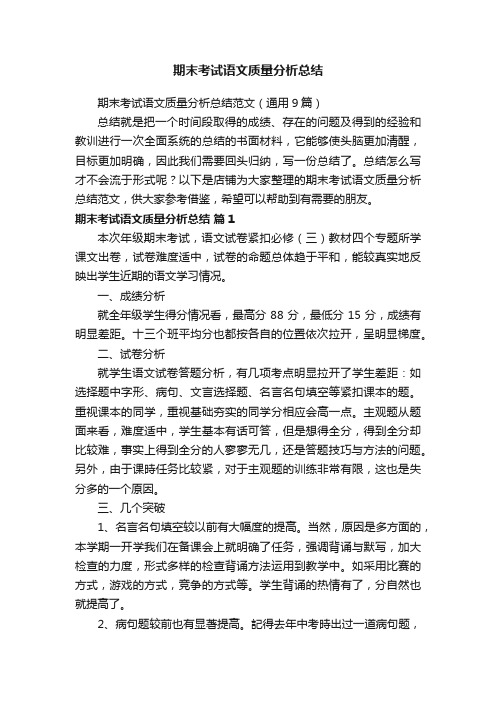 期末考试语文质量分析总结

期末考试语文质量分析总结范文（通用9篇）

总结就是把一个时间段取得的成绩、存在的问题及得到的经验和教训进行一次全面系统的总结的书面材料，它能够使头脑更加清醒，目标更加明确，因此我们需要回头归纳，写一份总结了。总结怎么写才不会流于形式呢？以下是店铺为大家整理的期末考试语文质量分析总结范文，供大家参考借鉴，希望可以帮助到有需要的朋友。

期末考试语文质量分析总结 篇1

本次年级期末考试，语文试卷紧扣必修（三）教材四个专题所学课文出卷，试卷难度适中，试卷的命题总体趋于平和，能较真实地反映出学生近期的语文学习情况。

一、成绩分析

就全年级学生得分情况看，最高分 88 分，最低分 15 分，成绩有明显差距。十三个班平均分也都按各自的位置依次拉开，呈明显梯度。

二、试卷分析

就学生语文试卷答题分析，有几项考点明显拉开了学生差距：如选择题中字形、病句、文言选择题、名言名句填空等紧扣课本的题。重视课本的同学，重视基础夯实的同学分相应会高一点。主观题从题面来看，难度适中，学生基本有话可答，但是想得全分，得到全分却比较难，事实上得到全分的人寥寥无几，还是答题技巧与方法的问题。另外，由于课時任务比较紧，对于主观题的训练非常有限，这也是失分多的一个原因。

三、几个突破

1、名言名句填空较以前有大幅度的提高。当然，原因是多方面的，本学期一开学我们在备课会上就明确了任务，强调背诵与默写，加大检查的力度，形式多样的检查背诵方法运用到教学中。如采用比赛的方式，游戏的方式，竞争的方式等。学生背诵的热情有了，分自然也就提高了。

2、病句题较前也有显著提高。記得去年中考時出过一道病句题，